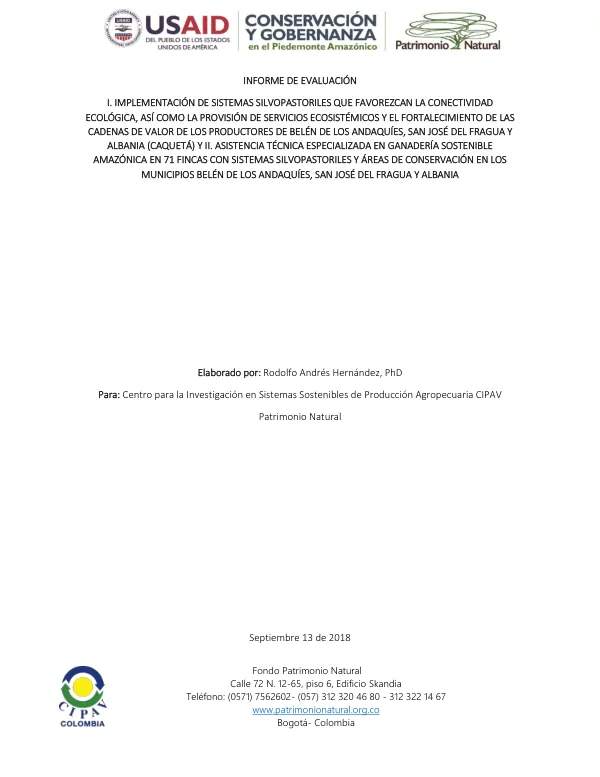 USAID
DEL PUEBLO DE LOS ESTADOS UNIDOS DE AMÉRICA

CONSERVACIÓN Y GOBERNANZA
en el Piedemonte Amazónico

Patrimonio Natural

INFORME DE EVALUACIÓN

I. IMPLEMENTACIÓN DE SISTEMAS SILVOPASTORILES QUE FAVOREZCAN LA CONECTIVIDAD ECOLÓGICA, ASÍ COMO LA PROVISIÓN DE SERVICIOS ECOSISTÉMICOS Y EL FORTALECIMIENTO DE LAS CADENAS DE VALOR DE LOS PRODUCTORES DE BELÉN DE LOS ANDAQUÍES, SAN JOSÉ DEL FRAGUA Y ALBANIA (CAQUETÁ) Y II. ASISTENCIA TÉCNICA ESPECIALIZADA EN GANADERÍA SOSTENIBLE AMAZÓNICA EN 71 FINCAS CON SISTEMAS SILVOPASTORILES Y ÁREAS DE CONSERVACIÓN EN LOS MUNICIPIOS BELÉN DE LOS ANDAQUÍES, SAN JOSÉ DEL FRAGUA Y ALBANIA

Elaborado por: Rodolfo Andrés Hernández, PhD

Para: Centro para la Investigación en Sistemas Sostenibles de Producción Agropecuaria CIPAV

Patrimonio Natural

Septiembre 13 de 2018

CIPAV
COLOMBIA

Fondo Patrimonio Natural
Calle 72 N. 12-65, piso 6, Edificio Skandia
Teléfono: (0571) 7562602- (057) 312 320 46 80 - 312 322 14 67
www.patrimonionatural.org.co
Bogotá- Colombia